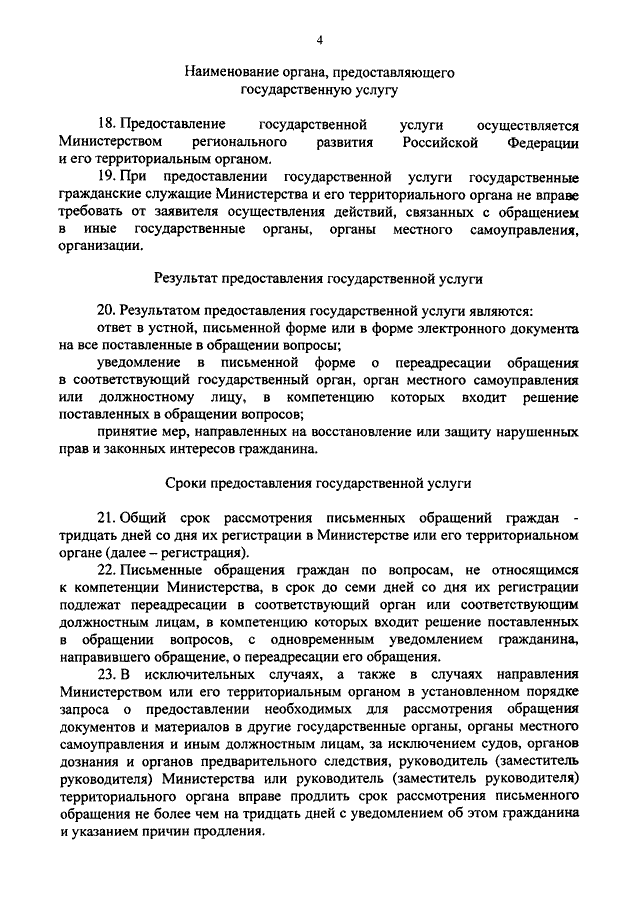 4

Наименование органа, предоставляющего государственную услугу

18. Предоставление государственной услуги осуществляется Министерством регионального развития Российской Федерации и его территориальным органом.

19. При предоставлении государственной услуги государственные гражданские служащие Министерства и его территориального органа не вправе требовать от заявителя осуществления действий, связанных с обращением в иные государственные органы, органы местного самоуправления, организации.

Результат предоставления государственной услуги

20. Результатом предоставления государственной услуги являются:

ответ в устной, письменной форме или в форме электронного документа на все поставленные в обращении вопросы;

уведомление в письменной форме о переадресации обращения в соответствующий государственный орган, орган местного самоуправления или должностному лицу, в компетенцию которых входит решение поставленных в обращении вопросов;

принятие мер, направленных на восстановление или защиту нарушенных прав и законных интересов гражданина.

Сроки предоставления государственной услуги

21. Общий срок рассмотрения письменных обращений граждан - тридцать дней со дня их регистрации в Министерстве или его территориальном органе (далее – регистрация).

22. Письменные обращения граждан по вопросам, не относящимся к компетенции Министерства, в срок до семи дней со дня их регистрации подлежат переадресации в соответствующий орган или соответствующим должностным лицам, в компетенцию которых входит решение поставленных в обращении вопросов, с одновременным уведомлением гражданина, направившего обращение, о переадресации его обращения.

23. В исключительных случаях, а также в случаях направления Министерством или его территориальным органом в установленном порядке запроса о предоставлении необходимых для рассмотрения обращения документов и материалов в другие государственные органы, органы местного самоуправления и иным должностным лицам, за исключением судов, органов дознания и органов предварительного следствия, руководитель (заместитель руководителя) Министерства или руководитель (заместитель руководителя) территориального органа вправе продлить срок рассмотрения письменного обращения не более чем на тридцать дней с уведомлением об этом гражданина и указанием причин продления.